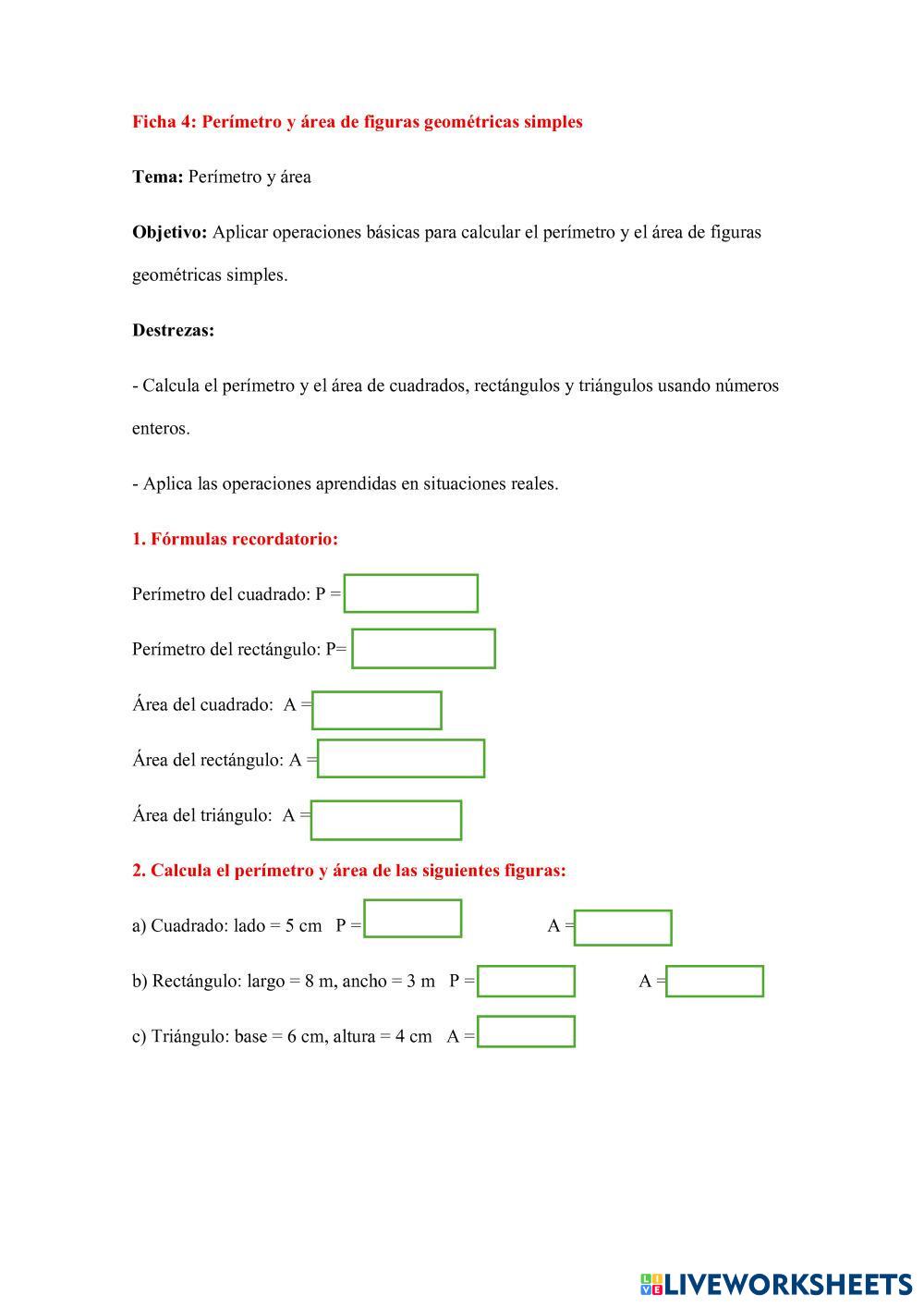 Ficha 4: Perímetro y área de figuras geométricas simples

Tema: Perímetro y área

Objetivo: Aplicar operaciones básicas para calcular el perímetro y el área de figuras geométricas simples.

Destrezas:

- Calcula el perímetro y el área de cuadrados, rectángulos y triángulos usando números enteros.

- Aplica las operaciones aprendidas en situaciones reales.

1. Fórmulas recordatorio:

Perímetro del cuadrado: P =

Perímetro del rectángulo: P=

Área del cuadrado: A =

Área del rectángulo: A =

Área del triángulo: A =

2. Calcula el perímetro y área de las siguientes figuras:

a) Cuadrado: lado = 5 cm P = A =

b) Rectángulo: largo = 8 m, ancho = 3 m P = A =

c) Triángulo: base = 6 cm, altura = 4 cm A =

LIVEWORKSHEETS